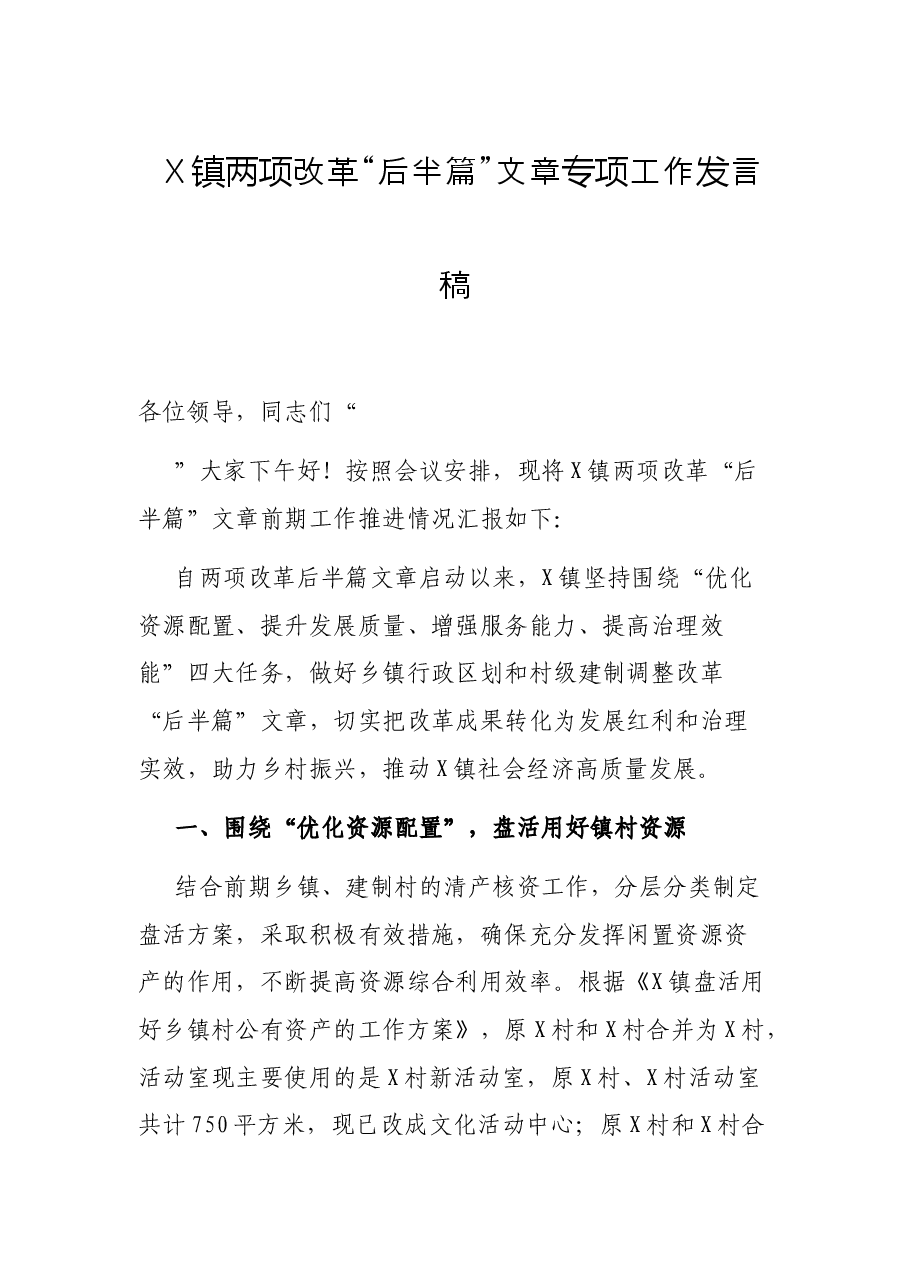 X镇两项改革“后半篇”文章专项工作发言稿

各位领导，同志们“

”大家下午好！按照会议安排，现将X镇两项改革“后半篇”文章前期工作推进情况汇报如下:

自两项改革后半篇文章启动以来，X镇坚持围绕“优化资源配置、提升发展质量、增强服务能力、提高治理效能”四大任务，做好乡镇行政区划和村级建制调整改革“后半篇”文章，切实把改革成果转化为发展红利和治理实效，助力乡村振兴，推动X镇社会经济高质量发展。

一、围绕“优化资源配置”，盘活用好镇村资源

结合前期乡镇、建制村的清产核资工作，分层分类制定盘活方案，采取积极有效措施，确保充分发挥闲置资源资产的作用，不断提高资源综合利用效率。根据《X镇盘活用好乡镇村公有资产的工作方案》，原X村和X村合并为X村，活动室现主要使用的是X村新活动室，原X村、X村活动室共计750平方米，现已改成文化活动中心；原X村和X村合